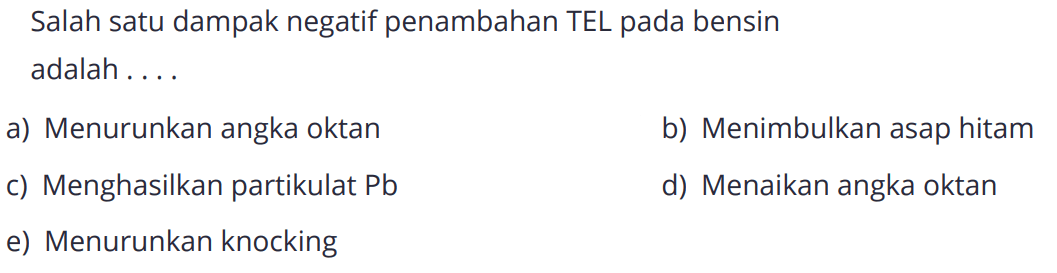 Salah satu dampak negatif penambahan TEL pada bensin adalah . . . .

a) Menurunkan angka oktan
b) Menimbulkan asap hitam
c) Menghasilkan partikulat Pb
d) Menaikan angka oktan
e) Menurunkan knocking